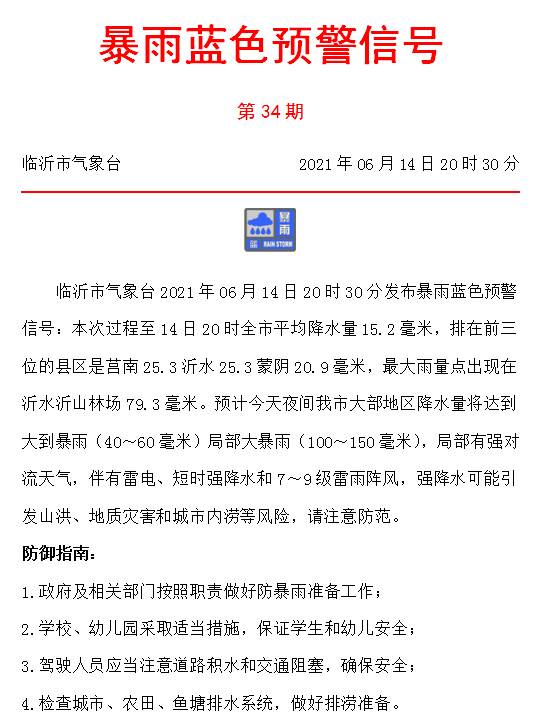 暴雨蓝色预警信号

第 34 期

临沂市气象台　　2021 年 06 月 14 日 20 时 30 分

暴雨
蓝
RAIN STORM

临沂市气象台 2021 年 06 月 14 日 20 时 30 分发布暴雨蓝色预警信号：本次过程至 14 日 20 时全市平均降水量 15.2 毫米，排在前三位的县区是莒南 25.3 沂水 25.3 蒙阴 20.9 毫米，最大雨量点出现在沂水沂山林场 79.3 毫米。预计今天夜间我市大部地区降水量将达到大到暴雨（40～60 毫米）局部大暴雨（100～150 毫米），局部有强对流天气，伴有雷电、短时强降水和 7～9 级雷雨阵风，强降水可能引发山洪、地质灾害和城市内涝等风险，请注意防范。

防御指南：

1.政府及相关部门按照职责做好防暴雨准备工作；

2.学校、幼儿园采取适当措施，保证学生和幼儿安全；

3.驾驶人员应当注意道路积水和交通阻塞，确保安全；

4.检查城市、农田、鱼塘排水系统，做好排涝准备。